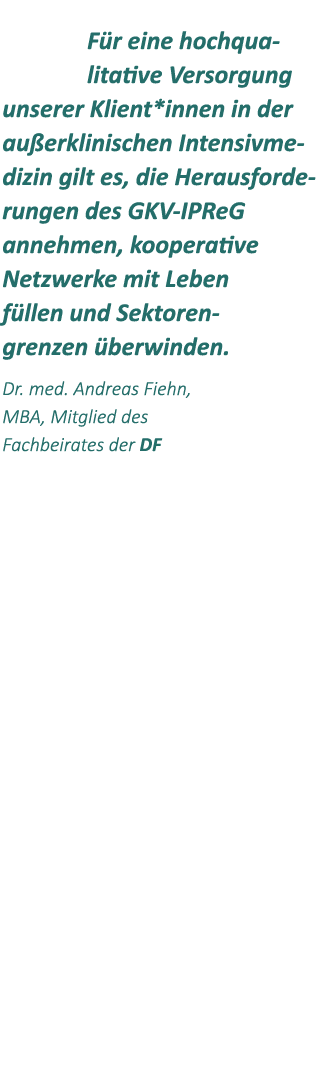 Für eine hochqualitative Versorgung unserer Klient*innen in der außerklinischen Intensivmedizin gilt es, die Herausforderungen des GKV-IPReG annehmen, kooperative Netzwerke mit Leben füllen und Sektorengrenzen überwinden.

Dr. med. Andreas Fiehn, MBA, Mitglied des Fachbeirates der DF